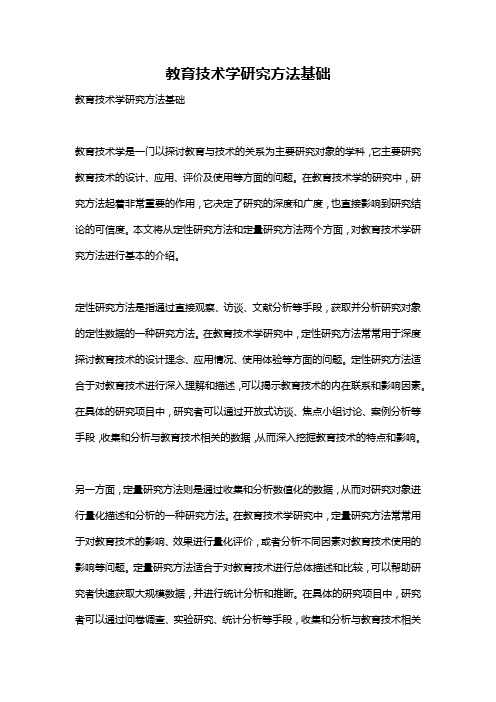 教育技术学研究方法基础

教育技术学研究方法基础

教育技术学是一门以探讨教育与技术的关系为主要研究对象的学科，它主要研究教育技术的设计、应用、评价及使用等方面的问题。在教育技术学的研究中，研究方法起着非常重要的作用，它决定了研究的深度和广度，也直接影响到研究结论的可信度。本文将从定性研究方法和定量研究方法两个方面，对教育技术学研究方法进行基本的介绍。

定性研究方法是指通过直接观察、访谈、文献分析等手段，获取并分析研究对象的定性数据的一种研究方法。在教育技术学研究中，定性研究方法常常用于深度探讨教育技术的设计理念、应用情况、使用体验等方面的问题。定性研究方法适合于对教育技术进行深入理解和描述，可以揭示教育技术的内在联系和影响因素。在具体的研究项目中，研究者可以通过开放式访谈、焦点小组讨论、案例分析等手段，收集和分析与教育技术相关的数据，从而深入挖掘教育技术的特点和影响。

另一方面，定量研究方法则是通过收集和分析数值化的数据，从而对研究对象进行量化描述和分析的一种研究方法。在教育技术学研究中，定量研究方法常常用于对教育技术的影响、效果进行量化评价，或者分析不同因素对教育技术使用的影响等问题。定量研究方法适合于对教育技术进行总体描述和比较，可以帮助研究者快速获取大规模数据，并进行统计分析和推断。在具体的研究项目中，研究者可以通过问卷调查、实验研究、统计分析等手段，收集和分析与教育技术相关